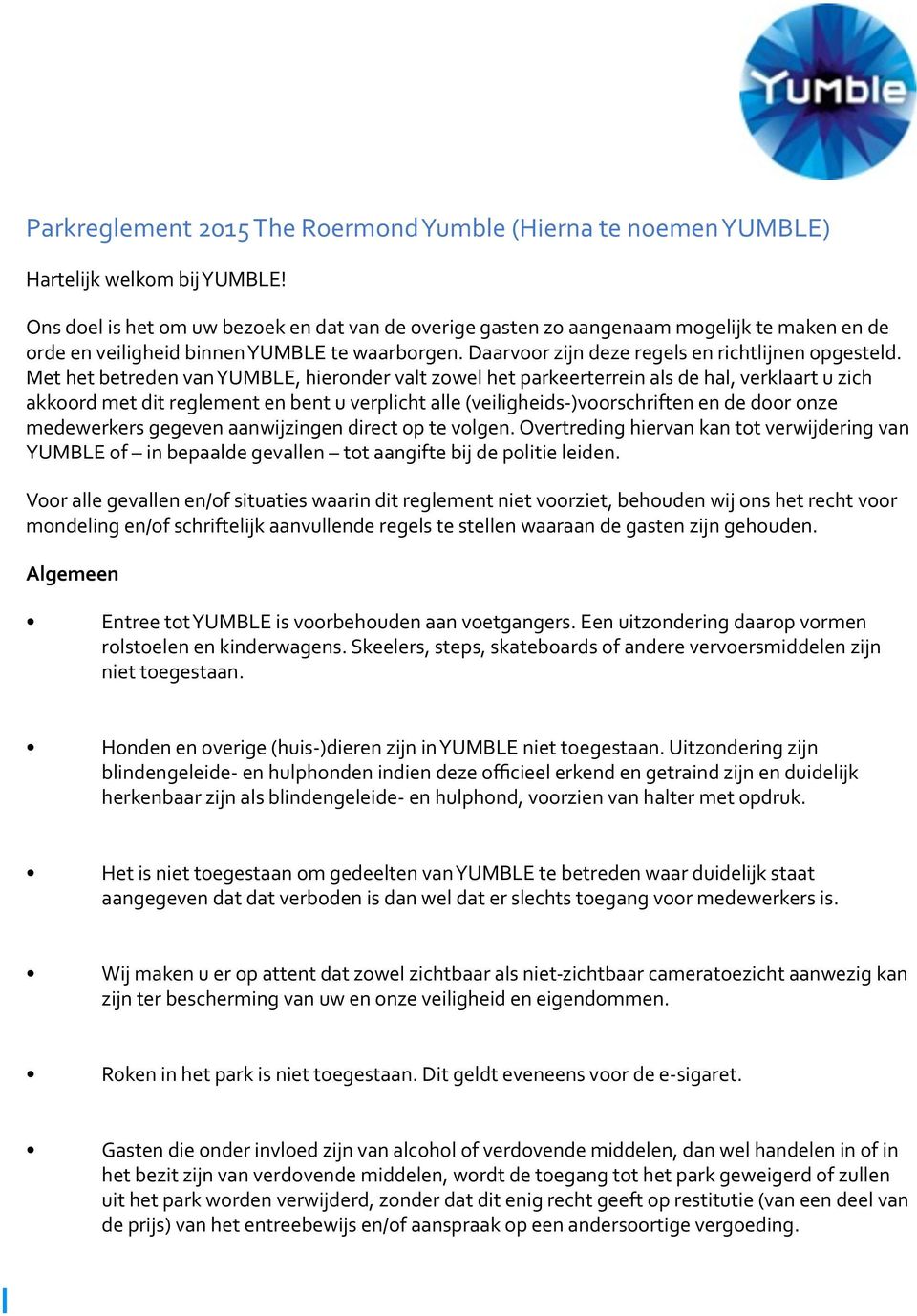 Yumble

Parkreglement 2015 The Roermond Yumble (Hierna te noemen YUMBLE)

Hartelijk welkom bij YUMBLE!

Ons doel is het om uw bezoek en dat van de overige gasten zo aangenaam mogelijk te maken en de orde en veiligheid binnen YUMBLE te waarborgen. Daarvoor zijn deze regels en richtlijnen opgesteld. Met het betreden van YUMBLE, hieronder valt zowel het parkeerterrein als de hal, verklaart u zich akkoord met dit reglement en bent u verplicht alle (veiligheids-)voorschriften en de door onze medewerkers gegeven aanwijzingen direct op te volgen. Overtreding hiervan kan tot verwijdering van YUMBLE of – in bepaalde gevallen – tot aangifte bij de politie leiden.

Voor alle gevallen en/of situaties waarin dit reglement niet voorziet, behouden wij ons het recht voor mondeling en/of schriftelijk aanvullende regels te stellen waaraan de gasten zijn gehouden.

Algemeen

• Entree tot YUMBLE is voorbehouden aan voetgangers. Een uitzondering daarop vormen rolstoelen en kinderwagens. Skeelers, steps, skateboards of andere vervoersmiddelen zijn niet toegestaan.

• Honden en overige (huis-)dieren zijn in YUMBLE niet toegestaan. Uitzondering zijn blindengeleide- en hulphonden indien deze officieel erkend en getraind zijn en duidelijk herkenbaar zijn als blindengeleide- en hulphond, voorzien van halter met opdruk.

• Het is niet toegestaan om gedeelten van YUMBLE te betreden waar duidelijk staat aangegeven dat dat verboden is dan wel dat er slechts toegang voor medewerkers is.

• Wij maken u er op attent dat zowel zichtbaar als niet-zichtbaar cameratoezicht aanwezig kan zijn ter bescherming van uw en onze veiligheid en eigendommen.

• Roken in het park is niet toegestaan. Dit geldt eveneens voor de e-sigaret.

• Gasten die onder invloed zijn van alcohol of verdovende middelen, dan wel handelen in of in het bezit zijn van verdovende middelen, wordt de toegang tot het park geweigerd of zullen uit het park worden verwijderd, zonder dat dit enig recht geeft op restitutie (van een deel van de prijs) van het entreebewijs en/of aanspraak op een andersoortige vergoeding.